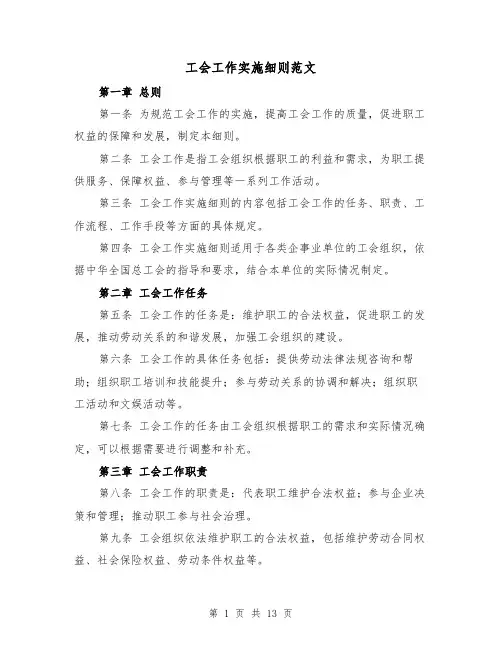 工会工作实施细则范文

第一章 总则

第一条 为规范工会工作的实施，提高工会工作的质量，促进职工权益的保障和发展，制定本细则。

第二条 工会工作是指工会组织根据职工的利益和需求，为职工提供服务、保障权益、参与管理等一系列工作活动。

第三条 工会工作实施细则的内容包括工会工作的任务、职责、工作流程、工作手段等方面的具体规定。

第四条 工会工作实施细则适用于各类企事业单位的工会组织，依据中华全国总工会的指导和要求，结合本单位的实际情况制定。

第二章 工会工作任务

第五条 工会工作的任务是：维护职工的合法权益，促进职工的发展，推动劳动关系的和谐发展，加强工会组织的建设。

第六条 工会工作的具体任务包括：提供劳动法律法规咨询和帮助；组织职工培训和技能提升；参与劳动关系的协调和解决；组织职工活动和文娱活动等。

第七条 工会工作的任务由工会组织根据职工的需求和实际情况确定，可以根据需要进行调整和补充。

第三章 工会工作职责

第八条 工会工作的职责是：代表职工维护合法权益；参与企业决策和管理；推动职工参与社会治理。

第九条 工会组织依法维护职工的合法权益，包括维护劳动合同权益、社会保险权益、劳动条件权益等。

第 1 页 共 13 页